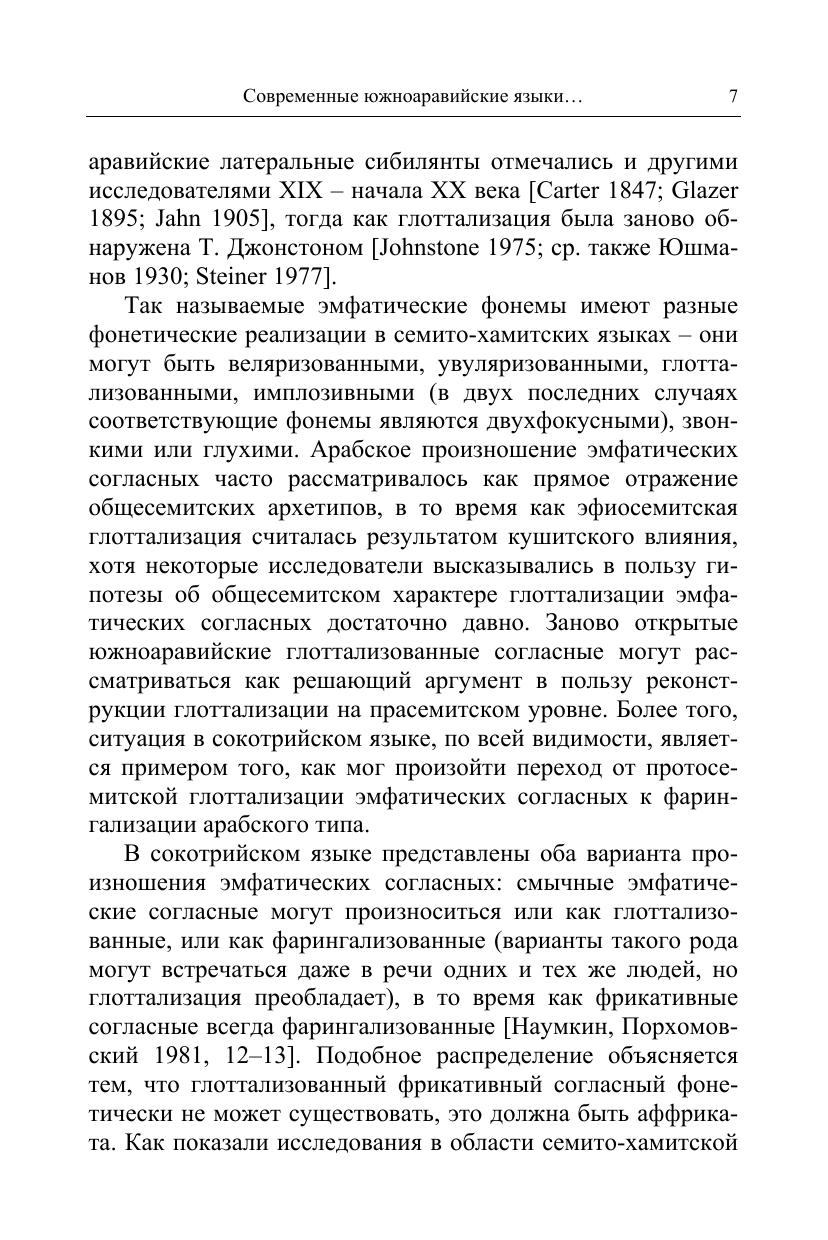 Современные южноаравийские языки… 7

аравийские латеральные сибилянты отмечались и другими исследователями XIX – начала XX века [Carter 1847; Glazer 1895; Jahn 1905], тогда как глоттализация была заново обнаружена Т. Джонстоном [Johnstone 1975; ср. также Юшманов 1930; Steiner 1977].

Так называемые эмфатические фонемы имеют разные фонетические реализации в семито-хамитских языках – они могут быть веляризованными, увуляризованными, глоттализованными, имплозивными (в двух последних случаях соответствующие фонемы являются двухфокусными), звонкими или глухими. Арабское произношение эмфатических согласных часто рассматривалось как прямое отражение общесемитских архетипов, в то время как эфиосемитская глоттализация считалась результатом кушитского влияния, хотя некоторые исследователи высказывались в пользу гипотезы об общесемитском характере глоттализации эмфатических согласных достаточно давно. Заново открытые южноаравийские глоттализованные согласные могут рассматриваться как решающий аргумент в пользу реконструкции глоттализации на прасемитском уровне. Более того, ситуация в сокотрийском языке, по всей видимости, является примером того, как мог произойти переход от протосемитской глоттализации эмфатических согласных к фарингализации арабского типа.

В сокотрийском языке представлены оба варианта произношения эмфатических согласных: смычные эмфатические согласные могут произноситься или как глоттализованные, или как фарингализованные (варианты такого рода могут встречаться даже в речи одних и тех же людей, но глоттализация преобладает), в то время как фрикативные согласные всегда фарингализованные [Наумкин, Порхомовский 1981, 12–13]. Подобное распределение объясняется тем, что глоттализованный фрикативный согласный фонетически не может существовать, это должна быть аффриката. Как показали исследования в области семито-хамитской